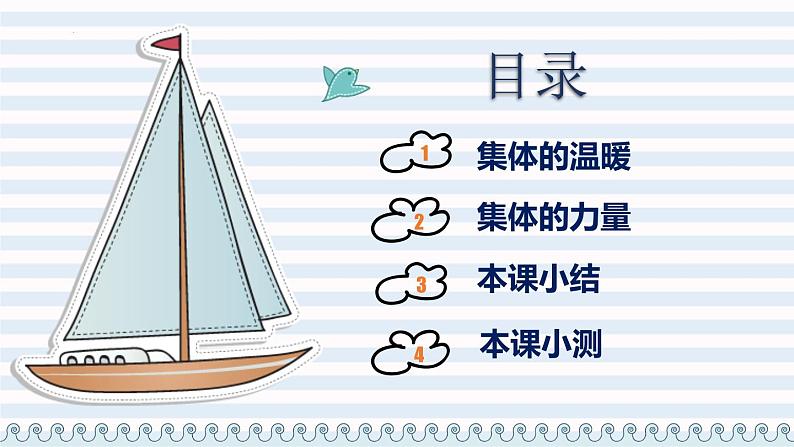 目录

1 集体的温暖

2 集体的力量

3 本课小结

4 本课小测